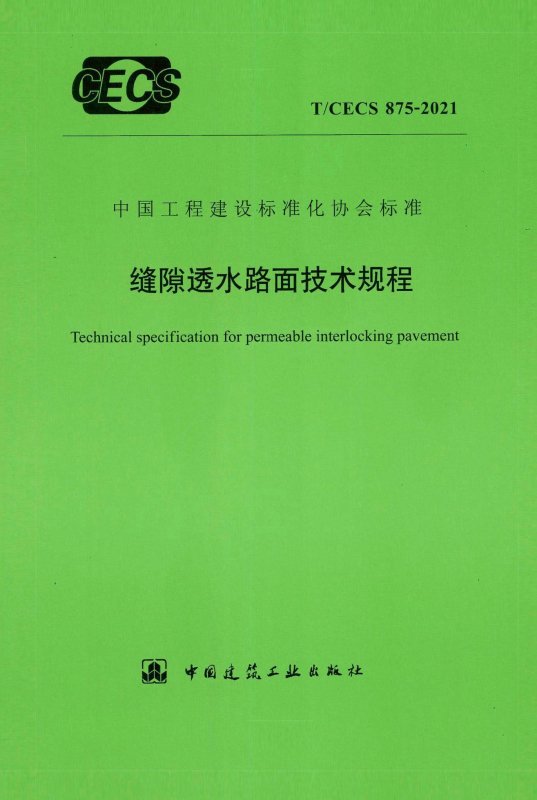 CECS

T/CECS 875-2021

中国工程建设标准化协会标准

缝隙透水路面技术规程

Technical specification for permeable interlocking pavement

中国建筑工业出版社